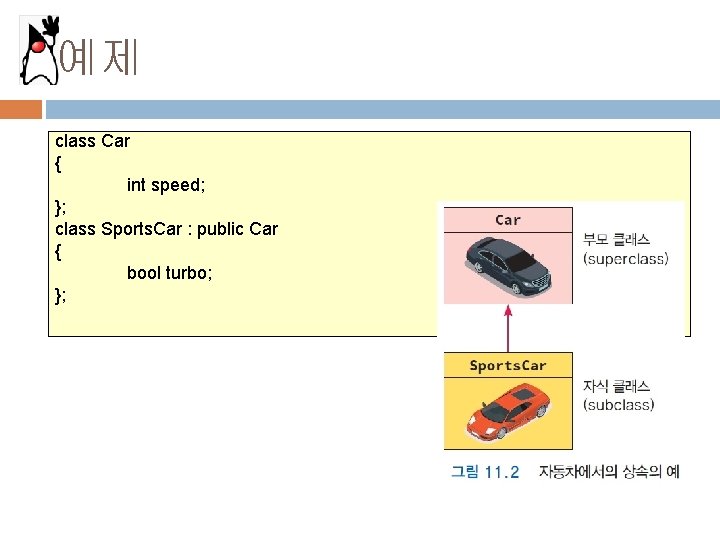 예제

class Car
{
int speed;
};
class SportsCar : public Car
{
bool turbo;
};

Car
부모 클래스
(superclass)

SportsCar
자식 클래스
(subclass)

그림 11.2 자동차에서의 상속의 예